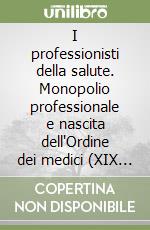 unilibro

I professionisti della salute. Monopolio professionale e nascita dell'Ordine dei medici (XIX...

COPERTINA NON DISPONIBILE